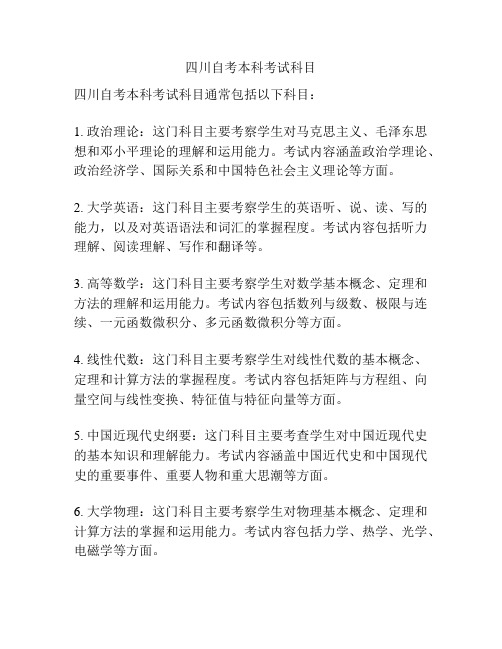 四川自考本科考试科目

四川自考本科考试科目通常包括以下科目：

1. 政治理论：这门科目主要考察学生对马克思主义、毛泽东思想和邓小平理论的理解和运用能力。考试内容涵盖政治学理论、政治经济学、国际关系和中国特色社会主义理论等方面。

2. 大学英语：这门科目主要考察学生的英语听、说、读、写的能力，以及对英语语法和词汇的掌握程度。考试内容包括听力理解、阅读理解、写作和翻译等。

3. 高等数学：这门科目主要考察学生对数学基本概念、定理和方法的理解和运用能力。考试内容包括数列与级数、极限与连续、一元函数微积分、多元函数微积分等方面。

4. 线性代数：这门科目主要考察学生对线性代数的基本概念、定理和计算方法的掌握程度。考试内容包括矩阵与方程组、向量空间与线性变换、特征值与特征向量等方面。

5. 中国近现代史纲要：这门科目主要考查学生对中国近现代史的基本知识和理解能力。考试内容涵盖中国近代史和中国现代史的重要事件、重要人物和重大思潮等方面。

6. 大学物理：这门科目主要考察学生对物理基本概念、定理和计算方法的掌握和运用能力。考试内容包括力学、热学、光学、电磁学等方面。